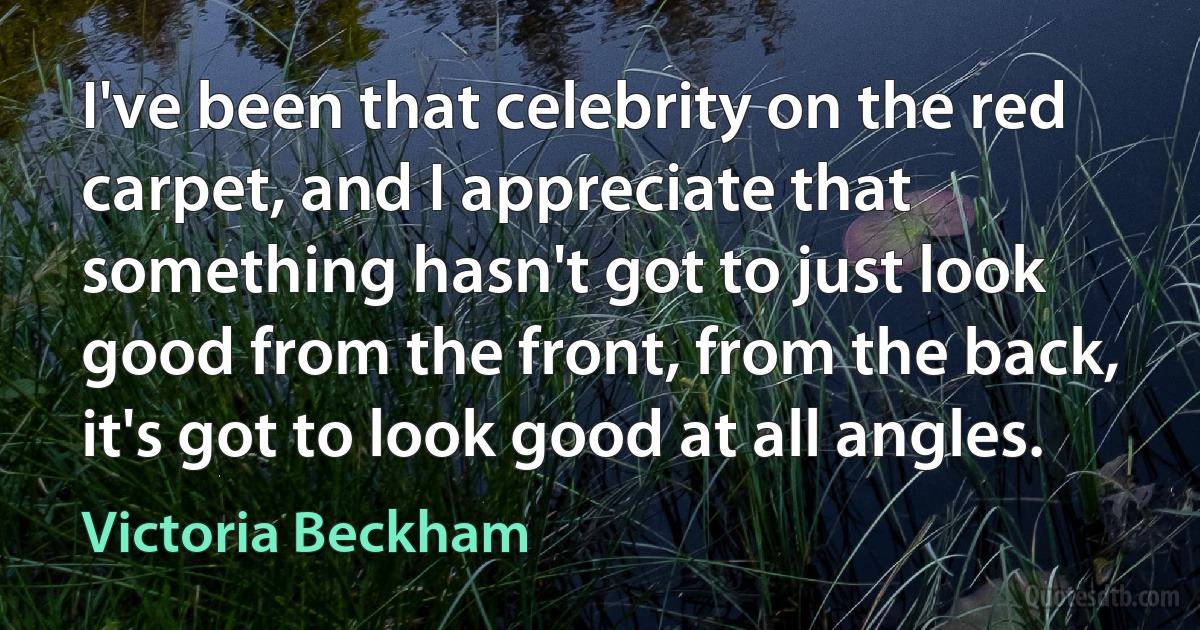 I've been that celebrity on the red carpet, and I appreciate that something hasn't got to just look good from the front, from the back, it's got to look good at all angles.

Victoria Beckham

Quotesatb.com